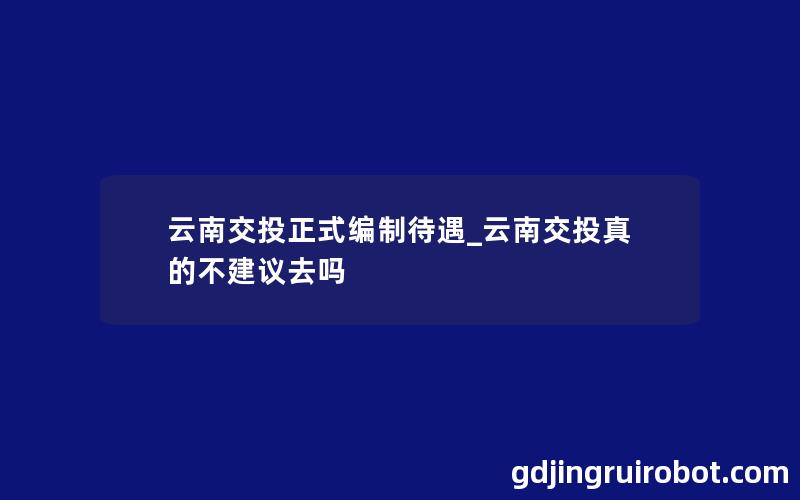 云南交投正式编制待遇_云南交投真的不建议去吗

gdjingruirobot.com